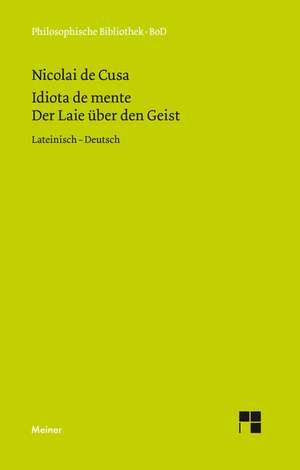 Philosophische Bibliothek · BoD

Nicolai de Cusa

Idiota de mente
Der Laie über den Geist

Lateinisch – Deutsch

Meiner